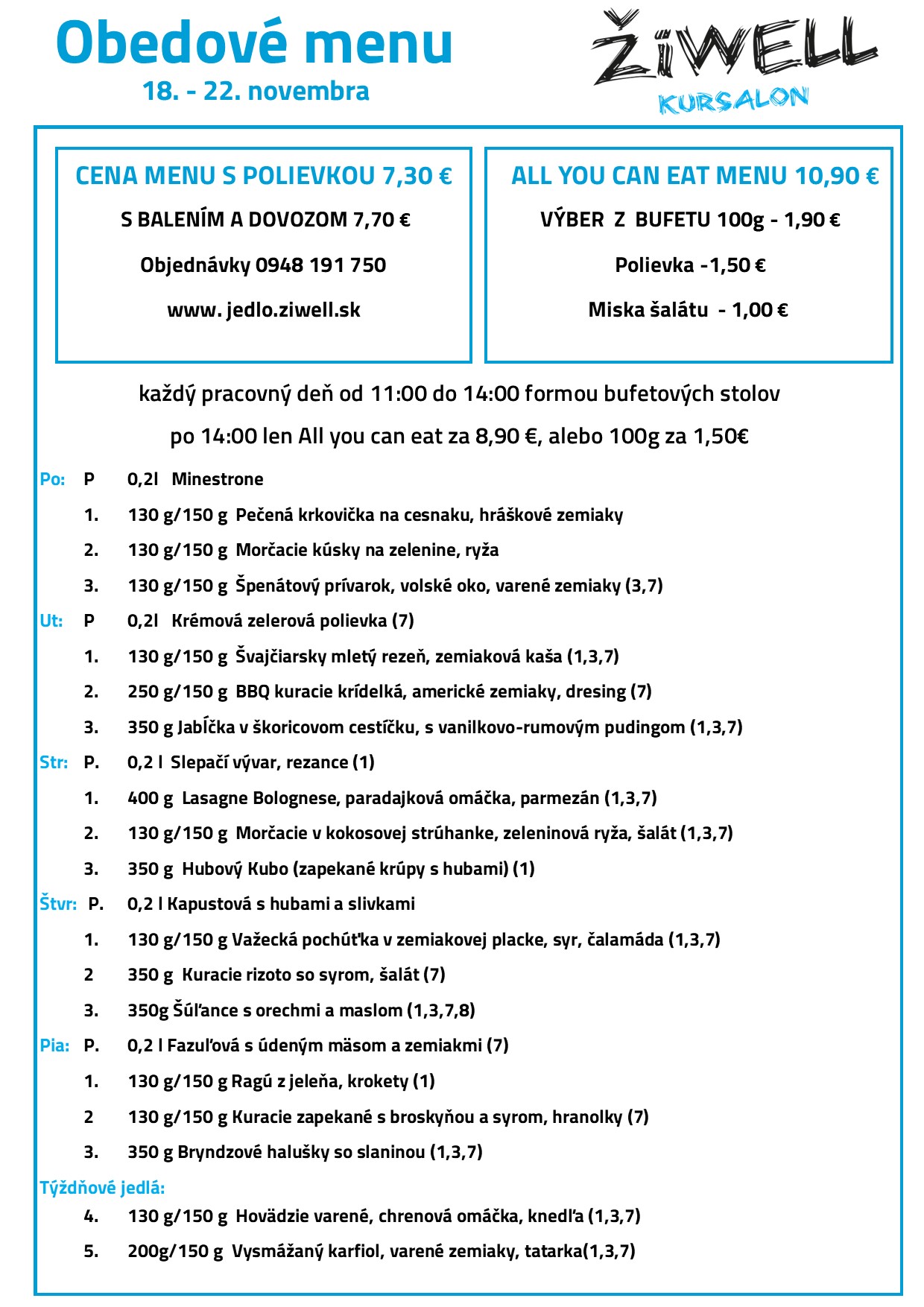 Obedové menu
18. - 22. novembra

ŽiWELL
KURSALON

CENA MENU S POLIEVKOU 7,30 €
S BALENÍM A DOVOZOM 7,70 €
Objednávky 0948 191 750
www. jedlo.ziwell.sk

ALL YOU CAN EAT MENU 10,90 €
VÝBER Z BUFETU 100g - 1,90 €
Polievka -1,50 €
Miska šalátu - 1,00 €

každý pracovný deň od 11:00 do 14:00 formou bufetových stolov
po 14:00 len All you can eat za 8,90 €, alebo 100g za 1,50€

Po: P 0,2l Minestrone
1. 130 g/150 g Pečená krkovička na cesnaku, hráškové zemiaky
2. 130 g/150 g Morčacie kúsky na zelenine, ryža
3. 130 g/150 g Špenátový prívarok, volské oko, varené zemiaky (3,7)
Ut: P 0,2l Krémová zelerová polievka (7)
1. 130 g/150 g Švajčiarsky mletý rezeň, zemiaková kaša (1,3,7)
2. 250 g/150 g BBQ kuracie krídelká, americké zemiaky, dresing (7)
3. 350 g Jabĺčka v škoricovom cestíčku, s vanilkovo-rumovým pudingom (1,3,7)
Str: P. 0,2 l Slepačí vývar, rezance (1)
1. 400 g Lasagne Bolognese, paradajková omáčka, parmezán (1,3,7)
2. 130 g/150 g Morčacie v kokosovej strúhanke, zeleninová ryža, šalát (1,3,7)
3. 350 g Hubový Kubo (zapekané krúpy s hubami) (1)
Štvr: P. 0,2 l Kapustová s hubami a slivkami
1. 130 g/150 g Važecká pochúťka v zemiakovej placke, syr, čalamáda (1,3,7)
2 350 g Kuracie rizoto so syrom, šalát (7)
3. 350g Šúľance s orechmi a maslom (1,3,7,8)
Pia: P. 0,2 l Fazuľová s údeným mäsom a zemiakmi (7)
1. 130 g/150 g Ragú z jeleňa, krokety (1)
2 130 g/150 g Kuracie zapekané s broskyňou a syrom, hranolky (7)
3. 350 g Bryndzové halušky so slaninou (1,3,7)
Týždňové jedlá:
4. 130 g/150 g Hovädzie varené, chrenová omáčka, knedľa (1,3,7)
5. 200g/150 g Vysmážaný karfiol, varené zemiaky, tatarka(1,3,7)